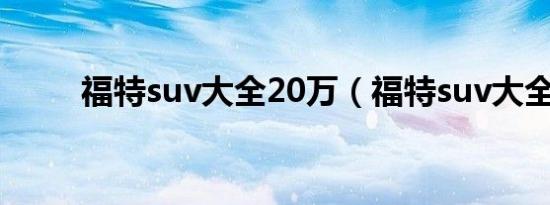 福特suv大全20万（福特suv大全